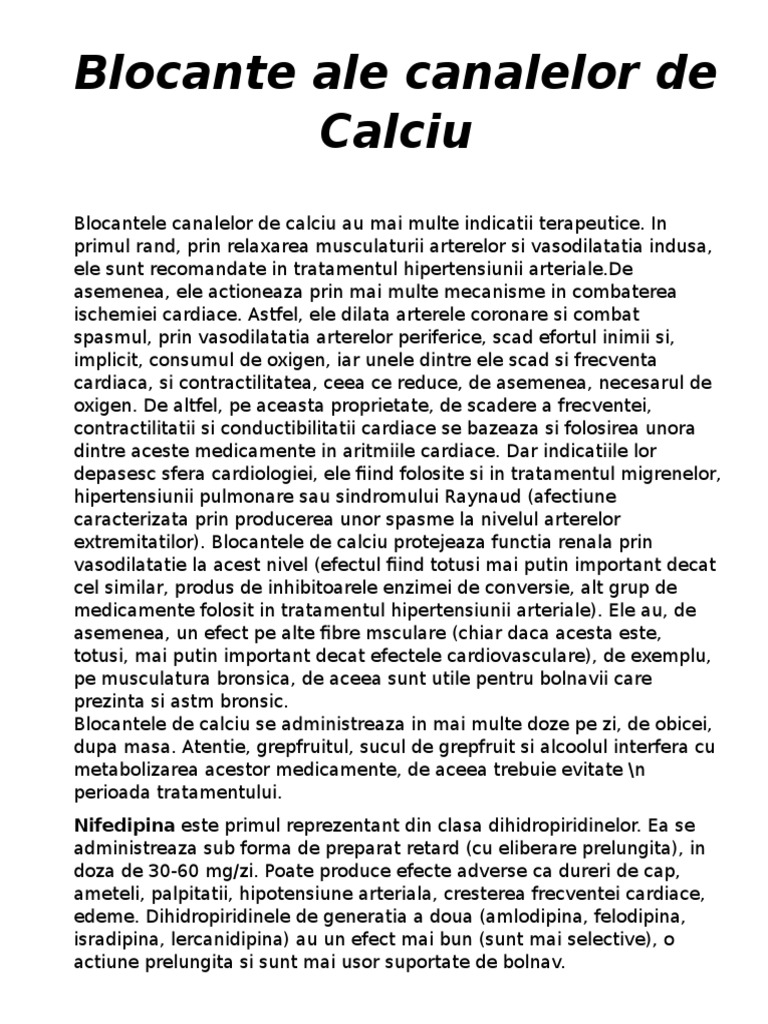 Blocante ale canalelor de Calciu

Blocantele canalelor de calciu au mai multe indicatii terapeutice. In primul rand, prin relaxarea musculaturii arterelor si vasodilatatia indusa, ele sunt recomandate in tratamentul hipertensiunii arteriale.De asemenea, ele actioneaza prin mai multe mecanisme in combaterea ischemiei cardiace. Astfel, ele dilata arterele coronare si combat spasmul, prin vasodilatatia arterelor periferice, scad efortul inimii si, implicit, consumul de oxigen, iar unele dintre ele scad si frecventa cardiaca, si contractilitatea, ceea ce reduce, de asemenea, necesarul de oxigen. De altfel, pe aceasta proprietate, de scadere a frecventei, contractilitatii si conductibilitatii cardiace se bazeaza si folosirea unora dintre aceste medicamente in aritmiile cardiace. Dar indicatiile lor depasesc sfera cardiologiei, ele fiind folosite si in tratamentul migrenelor, hipertensiunii pulmonare sau sindromului Raynaud (afectiune caracterizata prin producerea unor spasme la nivelul arterelor extremitatilor). Blocantele de calciu protejeaza functia renala prin vasodilatatie la acest nivel (efectul fiind totusi mai putin important decat cel similar, produs de inhibitoarele enzimei de conversie, alt grup de medicamente folosit in tratamentul hipertensiunii arteriale). Ele au, de asemenea, un efect pe alte fibre msculare (chiar daca acesta este, totusi, mai putin important decat efectele cardiovasculare), de exemplu, pe musculatura bronsica, de aceea sunt utile pentru bolnavii care prezinta si astm bronsic.
Blocantele de calciu se administreaza in mai multe doze pe zi, de obicei, dupa masa. Atentie, grepfruitul, sucul de grepfruit si alcoolul interfera cu metabolizarea acestor medicamente, de aceea trebuie evitate \n perioada tratamentului.

Nifedipina este primul reprezentant din clasa dihidropiridinelor. Ea se administreaza sub forma de preparat retard (cu eliberare prelungita), in doza de 30-60 mg/zi. Poate produce efecte adverse ca dureri de cap, ameteli, palpitatii, hipotensiune arteriala, cresterea frecventei cardiace, edeme. Dihidropiridinele de generatia a doua (amlodipina, felodipina, isradipina, lercanidipina) au un efect mai bun (sunt mai selective), o actiune prelungita si sunt mai usor suportate de bolnav.